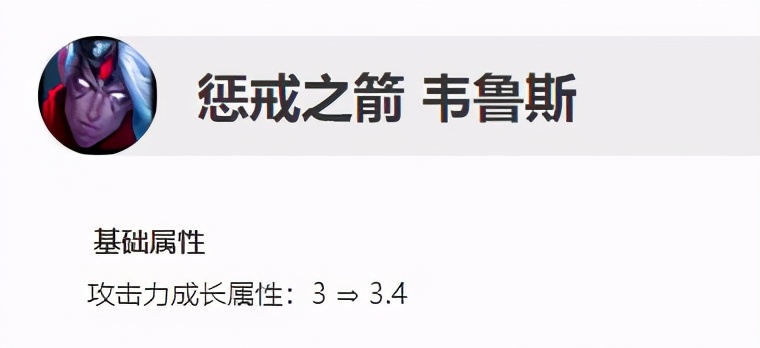 惩戒之箭 韦鲁斯

基础属性

攻击力成长属性：3 ⇒ 3.4